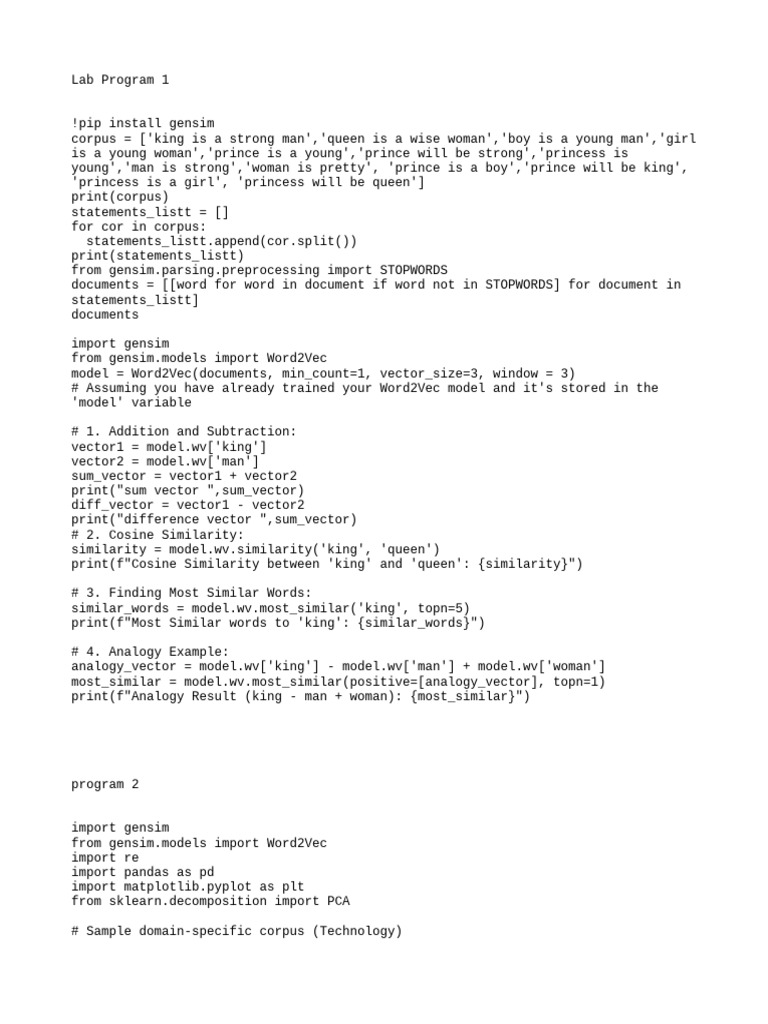 Lab Program 1

!pip install gensim
corpus = ['king is a strong man','queen is a wise woman','boy is a young man','girl is a young woman','prince is a young','prince will be strong','princess is young','man is strong','woman is pretty', 'prince is a boy','prince will be king', 'princess is a girl', 'princess will be queen']
print(corpus)
statements_listt = []
for cor in corpus:
  statements_listt.append(cor.split())
print(statements_listt)
from gensim.parsing.preprocessing import STOPWORDS
documents = [[word for word in document if word not in STOPWORDS] for document in statements_listt]
documents

import gensim
from gensim.models import Word2Vec
model = Word2Vec(documents, min_count=1, vector_size=3, window = 3)
# Assuming you have already trained your Word2Vec model and it's stored in the 'model' variable

# 1. Addition and Subtraction:
vector1 = model.wv['king']
vector2 = model.wv['man']
sum_vector = vector1 + vector2
print("sum vector ",sum_vector)
diff_vector = vector1 - vector2
print("difference vector ",sum_vector)
# 2. Cosine Similarity:
similarity = model.wv.similarity('king', 'queen')
print(f"Cosine Similarity between 'king' and 'queen': {similarity}")

# 3. Finding Most Similar Words:
similar_words = model.wv.most_similar('king', topn=5)
print(f"Most Similar words to 'king': {similar_words}")

# 4. Analogy Example:
analogy_vector = model.wv['king'] - model.wv['man'] + model.wv['woman']
most_similar = model.wv.most_similar(positive=[analogy_vector], topn=1)
print(f"Analogy Result (king - man + woman): {most_similar}")

program 2

import gensim
from gensim.models import Word2Vec
import re
import pandas as pd
import matplotlib.pyplot as plt
from sklearn.decomposition import PCA

# Sample domain-specific corpus (Technology)